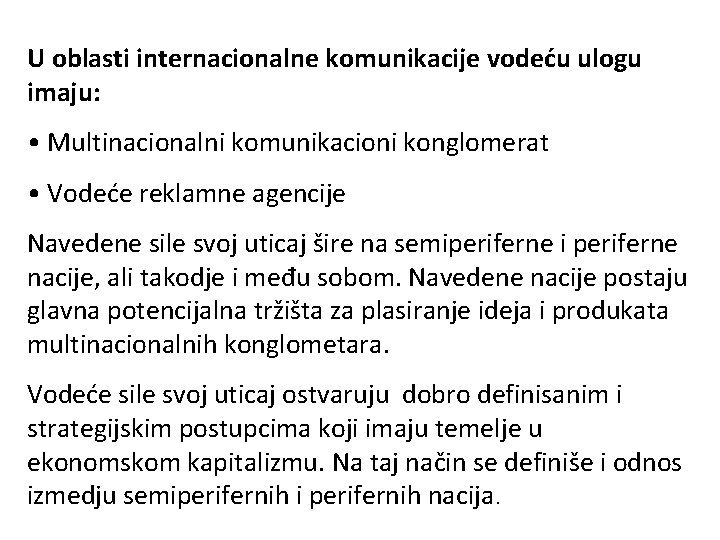 U oblasti internacionalne komunikacije vodeću ulogu imaju:

• Multinacionalni komunikacioni konglomerat

• Vodeće reklamne agencije

Navedene sile svoj uticaj šire na semiperiferne i periferne nacije, ali takodje i među sobom. Navedene nacije postaju glavna potencijalna tržišta za plasiranje ideja i produkata multinacionalnih konglometara.

Vodeće sile svoj uticaj ostvaruju dobro definisanim i strategijskim postupcima koji imaju temelje u ekonomskom kapitalizmu. Na taj način se definiše i odnos izmedju semiperifernih i perifernih nacija.